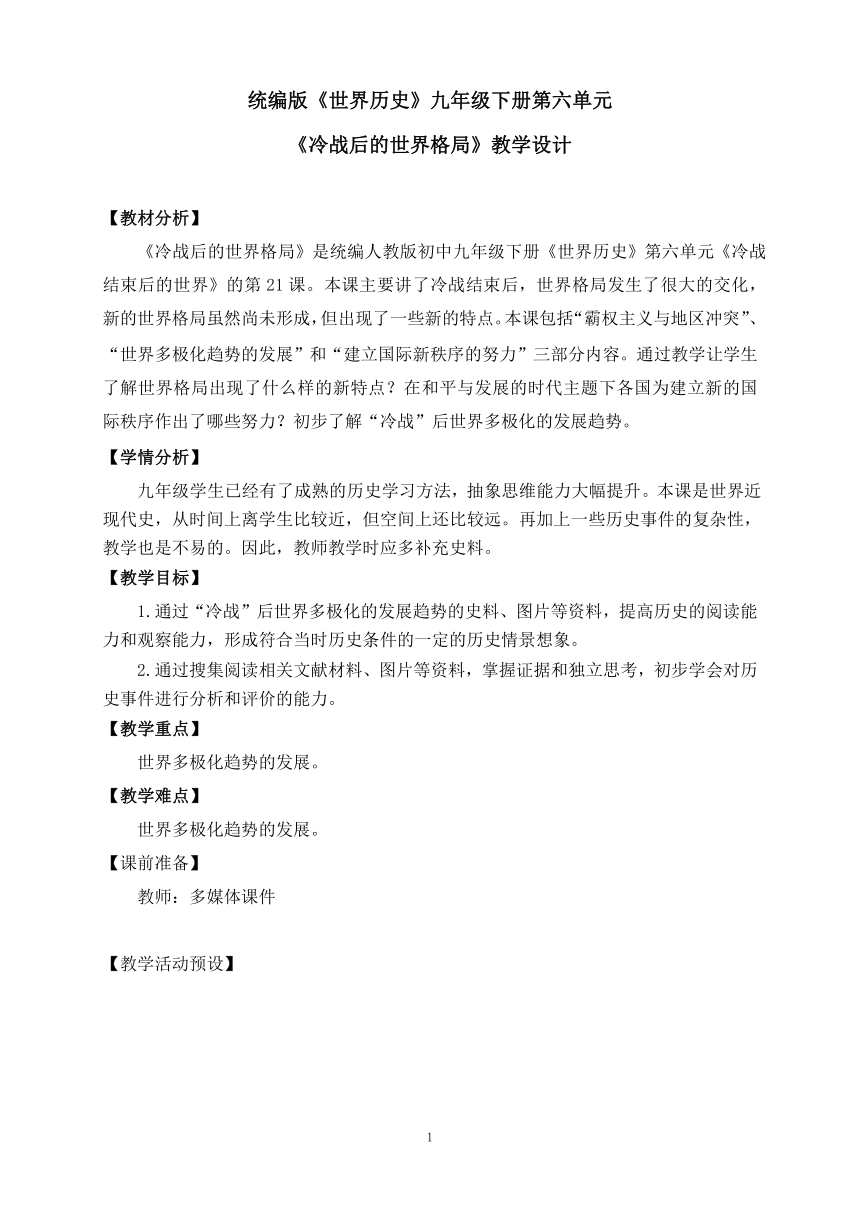 统编版《世界历史》九年级下册第六单元

《冷战后的世界格局》教学设计

【教材分析】

《冷战后的世界格局》是统编人教版初中九年级下册《世界历史》第六单元《冷战结束后的世界》的第 21 课。本课主要讲了冷战结束后，世界格局发生了很大的交化，新的世界格局虽然尚未形成，但出现了一些新的特点。本课包括“霸权主义与地区冲突”、“世界多极化趋势的发展”和“建立国际新秩序的努力”三部分内容。通过教学让学生了解世界格局出现了什么样的新特点？在和平与发展的时代主题下各国为建立新的国际秩序作出了哪些努力？初步了解“冷战”后世界多极化的发展趋势。

【学情分析】

九年级学生已经有了成熟的历史学习方法，抽象思维能力大幅提升。本课是世界近现代史，从时间上离学生比较近，但空间上还比较远。再加上一些历史事件的复杂性，教学也是不易的。因此，教师教学时应多补充史料。

【教学目标】

1.通过“冷战”后世界多极化的发展趋势的史料、图片等资料，提高历史的阅读能力和观察能力，形成符合当时历史条件的一定的历史情景想象。

2.通过搜集阅读相关文献材料、图片等资料，掌握证据和独立思考，初步学会对历史事件进行分析和评价的能力。

【教学重点】

世界多极化趋势的发展。

【教学难点】

世界多极化趋势的发展。

【课前准备】

教师：多媒体课件

【教学活动预设】

1